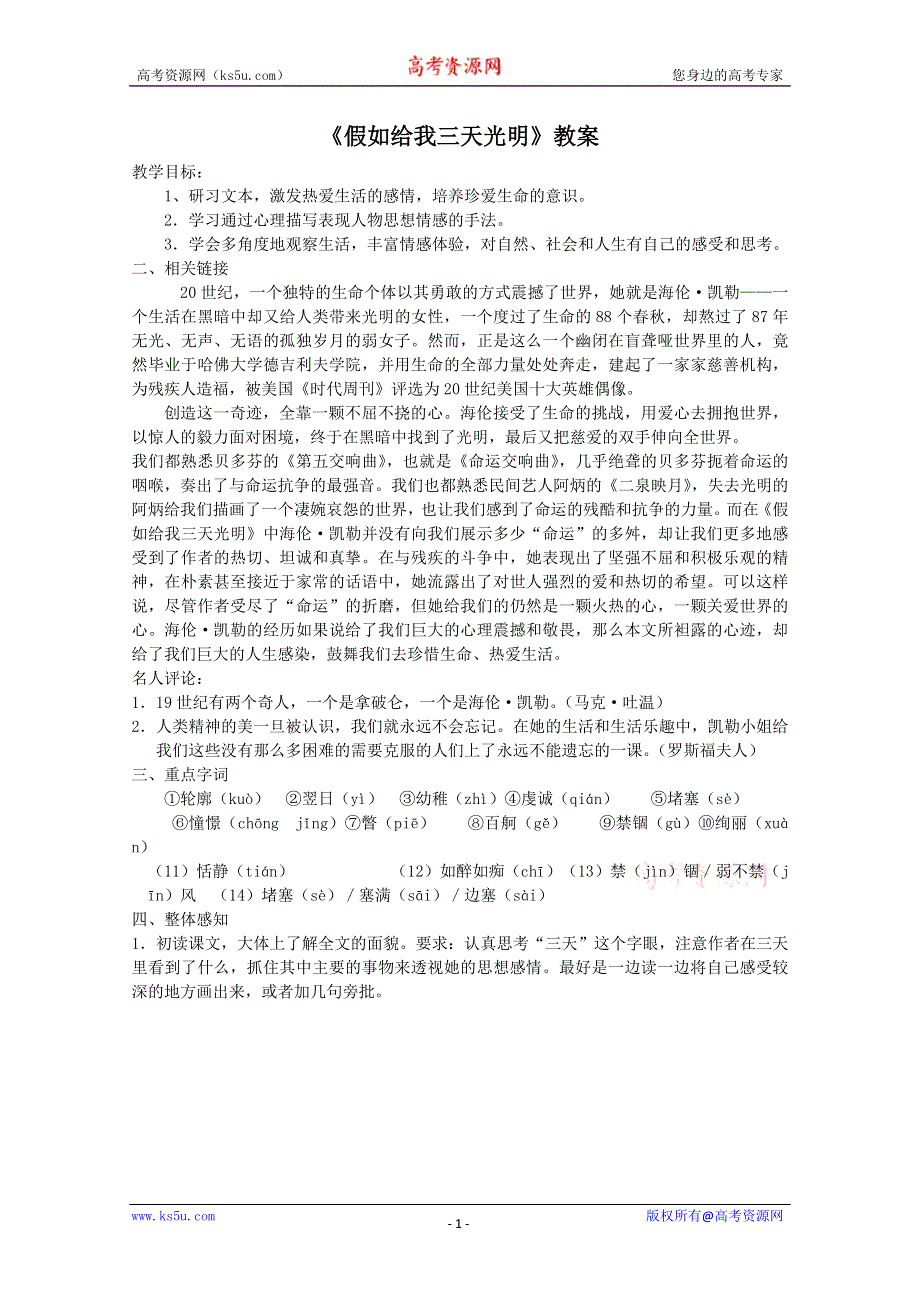 高考资源网（ks5u.com） 高考资源网 您身边的高考专家

《假如给我三天光明》教案

教学目标：

1、研习文本，激发热爱生活的感情，培养珍爱生命的意识。

2．学习通过心理描写表现人物思想情感的手法。

3．学会多角度地观察生活，丰富情感体验，对自然、社会和人生有自己的感受和思考。

二、相关链接

20世纪，一个独特的生命个体以其勇敢的方式震撼了世界，她就是海伦·凯勒——一个生活在黑暗中却又给人类带来光明的女性，一个度过了生命的88个春秋，却熬过了87年无光、无声、无语的孤独岁月的弱女子。然而，正是这么一个幽闭在盲聋哑世界里的人，竟然毕业于哈佛大学德吉利夫学院，并用生命的全部力量处处奔走，建起了一家家慈善机构，为残疾人造福，被美国《时代周刊》评选为20世纪美国十大英雄偶像。

创造这一奇迹，全靠一颗不屈不挠的心。海伦接受了生命的挑战，用爱心去拥抱世界，以惊人的毅力面对困境，终于在黑暗中找到了光明，最后又把慈爱的双手伸向全世界。

我们都熟悉贝多芬的《第五交响曲》，也就是《命运交响曲》，几乎绝聋的贝多芬扼着命运的咽喉，奏出了与命运抗争的最强音。我们也都熟悉民间艺人阿炳的《二泉映月》，失去光明的阿炳给我们描画了一个凄婉哀怨的世界，也让我们感到了命运的残酷和抗争的力量。而在《假如给我三天光明》中海伦·凯勒并没有向我们展示多少“命运”的多舛，却让我们更多地感受到了作者的热切、坦诚和真挚。在与残疾的斗争中，她表现出了坚强不屈和积极乐观的精神，在朴素甚至接近于家常的话语中，她流露出了对世人强烈的爱和热切的希望。可以这样说，尽管作者受尽了“命运”的折磨，但她给我们的仍然是一颗火热的心，一颗关爱世界的心。海伦·凯勒的经历如果说给了我们巨大的心理震撼和敬畏，那么本文所袒露的心迹，却给了我们巨大的人生感染，鼓舞我们去珍惜生命、热爱生活。

名人评论：

1．19世纪有两个奇人，一个是拿破仑，一个是海伦·凯勒。（马克·吐温）

2．人类精神的美一旦被认识，我们就永远不会忘记。在她的生活和生活乐趣中，凯勒小姐给我们这些没有那么多困难的需要克服的人们上了永远不能遗忘的一课。（罗斯福夫人）

三、重点字词

①轮廓（kuò） ②翌日（yì） ③幼稚（zhì）④虔诚（qián） ⑤堵塞（sè） ⑥憧憬（chōng jǐng）⑦瞥（piē） ⑧百舸（gě） ⑨禁锢（gù）⑩绚丽（xuàn）

（11）恬静（tián） （12）如醉如痴（chī）（13）禁（jìn）锢／弱不禁（jīn）风 （14）堵塞（sè）／塞满（sāi）／边塞（sài）

四、整体感知

1．初读课文，大体上了解全文的面貌。要求：认真思考“三天”这个字眼，注意作者在三天里看到了什么，抓住其中主要的事物来透视她的思想感情。最好是一边读一边将自己感受较深的地方画出来，或者加几句旁批。

www.ks5u.com - 1 - 版权所有@高考资源网